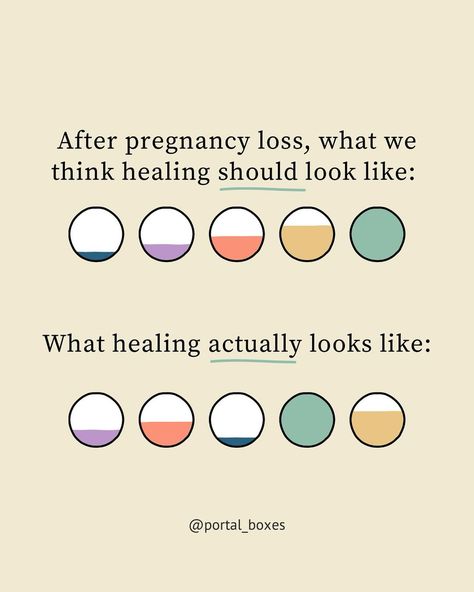 After pregnancy loss, what we think healing should look like:

What healing actually looks like:

@portal_boxes